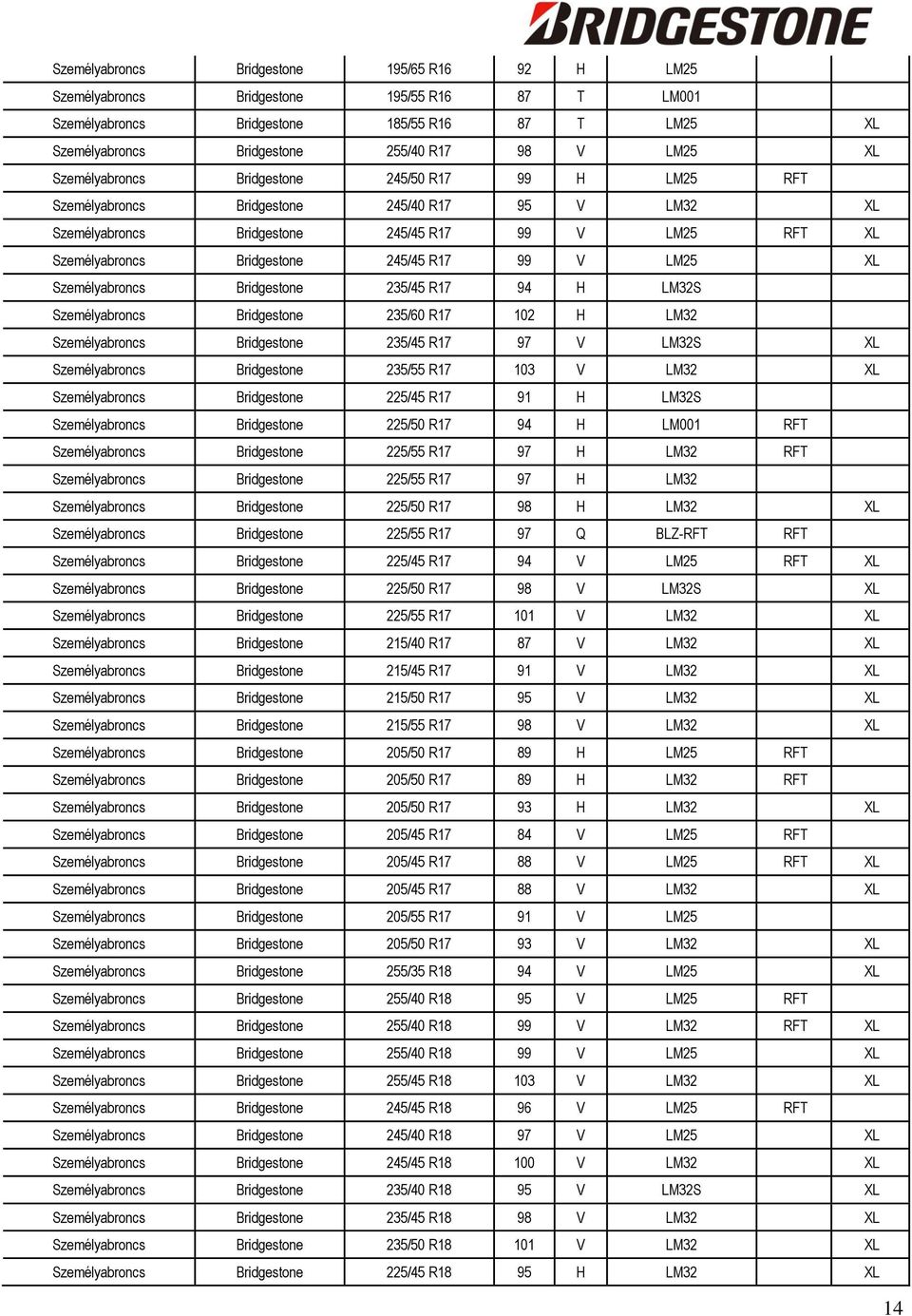 BRIDGESTONE

| | | | | | | | |
|---|---|---|---|---|---|---|---|
| Személyabroncs | Bridgestone | 195/65 R16 | 92 | H | LM25 | | |
| Személyabroncs | Bridgestone | 195/55 R16 | 87 | T | LM001 | | |
| Személyabroncs | Bridgestone | 185/55 R16 | 87 | T | LM25 | | XL |
| Személyabroncs | Bridgestone | 255/40 R17 | 98 | V | LM25 | | XL |
| Személyabroncs | Bridgestone | 245/50 R17 | 99 | H | LM25 | RFT | |
| Személyabroncs | Bridgestone | 245/40 R17 | 95 | V | LM32 | | XL |
| Személyabroncs | Bridgestone | 245/45 R17 | 99 | V | LM25 | RFT | XL |
| Személyabroncs | Bridgestone | 245/45 R17 | 99 | V | LM25 | | XL |
| Személyabroncs | Bridgestone | 235/45 R17 | 94 | H | LM32S | | |
| Személyabroncs | Bridgestone | 235/60 R17 | 102 | H | LM32 | | |
| Személyabroncs | Bridgestone | 235/45 R17 | 97 | V | LM32S | | XL |
| Személyabroncs | Bridgestone | 235/55 R17 | 103 | V | LM32 | | XL |
| Személyabroncs | Bridgestone | 225/45 R17 | 91 | H | LM32S | | |
| Személyabroncs | Bridgestone | 225/50 R17 | 94 | H | LM001 | RFT | |
| Személyabroncs | Bridgestone | 225/55 R17 | 97 | H | LM32 | RFT | |
| Személyabroncs | Bridgestone | 225/55 R17 | 97 | H | LM32 | | |
| Személyabroncs | Bridgestone | 225/50 R17 | 98 | H | LM32 | | XL |
| Személyabroncs | Bridgestone | 225/55 R17 | 97 | Q | BLZ-RFT | RFT | |
| Személyabroncs | Bridgestone | 225/45 R17 | 94 | V | LM25 | RFT | XL |
| Személyabroncs | Bridgestone | 225/50 R17 | 98 | V | LM32S | | XL |
| Személyabroncs | Bridgestone | 225/55 R17 | 101 | V | LM32 | | XL |
| Személyabroncs | Bridgestone | 215/40 R17 | 87 | V | LM32 | | XL |
| Személyabroncs | Bridgestone | 215/45 R17 | 91 | V | LM32 | | XL |
| Személyabroncs | Bridgestone | 215/50 R17 | 95 | V | LM32 | | XL |
| Személyabroncs | Bridgestone | 215/55 R17 | 98 | V | LM32 | | XL |
| Személyabroncs | Bridgestone | 205/50 R17 | 89 | H | LM25 | RFT | |
| Személyabroncs | Bridgestone | 205/50 R17 | 89 | H | LM32 | RFT | |
| Személyabroncs | Bridgestone | 205/50 R17 | 93 | H | LM32 | | XL |
| Személyabroncs | Bridgestone | 205/45 R17 | 84 | V | LM25 | RFT | |
| Személyabroncs | Bridgestone | 205/45 R17 | 88 | V | LM25 | RFT | XL |
| Személyabroncs | Bridgestone | 205/45 R17 | 88 | V | LM32 | | XL |
| Személyabroncs | Bridgestone | 205/55 R17 | 91 | V | LM25 | | |
| Személyabroncs | Bridgestone | 205/50 R17 | 93 | V | LM32 | | XL |
| Személyabroncs | Bridgestone | 255/35 R18 | 94 | V | LM25 | | XL |
| Személyabroncs | Bridgestone | 255/40 R18 | 95 | V | LM25 | RFT | |
| Személyabroncs | Bridgestone | 255/40 R18 | 99 | V | LM32 | RFT | XL |
| Személyabroncs | Bridgestone | 255/40 R18 | 99 | V | LM25 | | XL |
| Személyabroncs | Bridgestone | 255/45 R18 | 103 | V | LM32 | | XL |
| Személyabroncs | Bridgestone | 245/45 R18 | 96 | V | LM25 | RFT | |
| Személyabroncs | Bridgestone | 245/40 R18 | 97 | V | LM25 | | XL |
| Személyabroncs | Bridgestone | 245/45 R18 | 100 | V | LM32 | | XL |
| Személyabroncs | Bridgestone | 235/40 R18 | 95 | V | LM32S | | XL |
| Személyabroncs | Bridgestone | 235/45 R18 | 98 | V | LM32 | | XL |
| Személyabroncs | Bridgestone | 235/50 R18 | 101 | V | LM32 | | XL |
| Személyabroncs | Bridgestone | 225/45 R18 | 95 | H | LM32 | | XL |

14